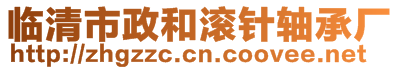 临清市政和滚针轴承厂
http://zhgzzc.cn.coovee.net